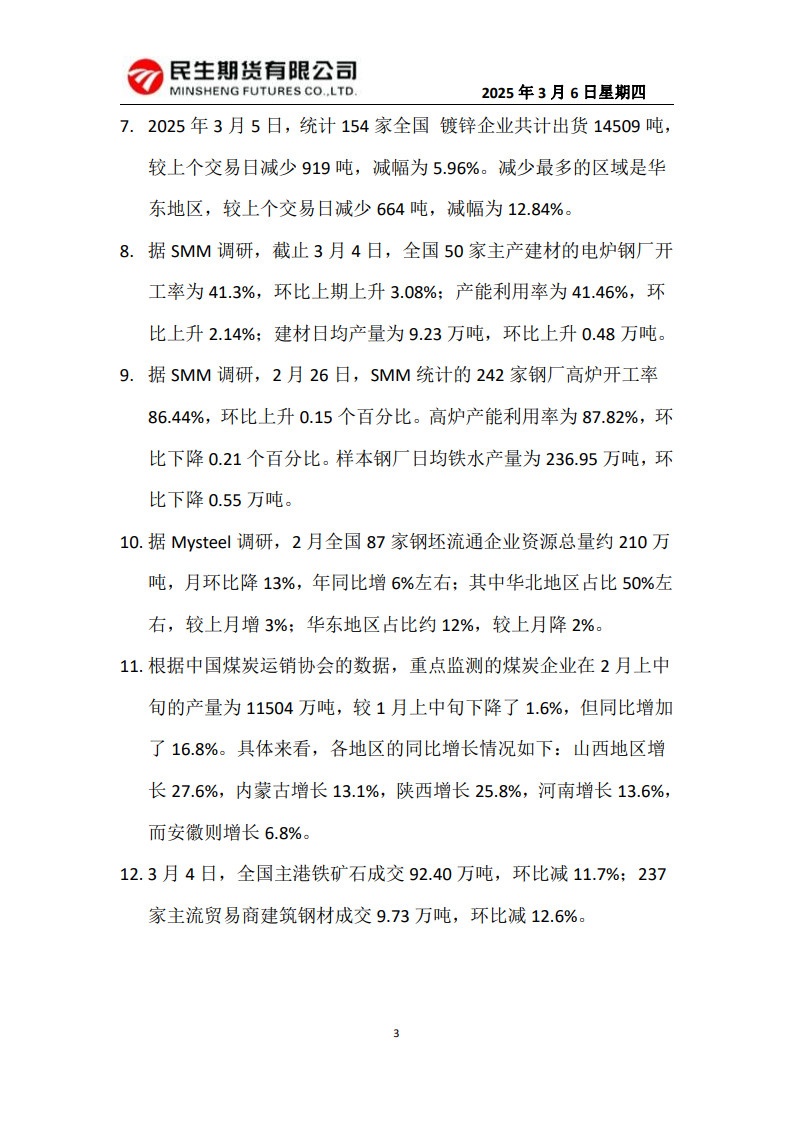 民生期货有限公司
MINSHENG FUTURES CO.,LTD.

2025 年 3 月 6 日星期四

7. 2025 年 3 月 5 日，统计 154 家全国 镀锌企业共计出货 14509 吨，较上个交易日减少 919 吨，减幅为 5.96%。减少最多的区域是华东地区，较上个交易日减少 664 吨，减幅为 12.84%。

8. 据 SMM 调研，截止 3 月 4 日，全国 50 家主产建材的电炉钢厂开工率为 41.3%，环比上期上升 3.08%；产能利用率为 41.46%，环比上升 2.14%；建材日均产量为 9.23 万吨，环比上升 0.48 万吨。

9. 据 SMM 调研，2 月 26 日，SMM 统计的 242 家钢厂高炉开工率 86.44%，环比上升 0.15 个百分比。高炉产能利用率为 87.82%，环比下降 0.21 个百分比。样本钢厂日均铁水产量为 236.95 万吨，环比下降 0.55 万吨。

10. 据 Mysteel 调研，2 月全国 87 家钢坯流通企业资源总量约 210 万吨，月环比降 13%，年同比增 6%左右；其中华北地区占比 50%左右，较上月增 3%；华东地区占比约 12%，较上月降 2%。

11. 根据中国煤炭运销协会的数据，重点监测的煤炭企业在 2 月上中旬的产量为 11504 万吨，较 1 月上中旬下降了 1.6%，但同比增加了 16.8%。具体来看，各地区的同比增长情况如下：山西地区增长 27.6%，内蒙古增长 13.1%，陕西增长 25.8%，河南增长 13.6%，而安徽则增长 6.8%。

12. 3 月 4 日，全国主港铁矿石成交 92.40 万吨，环比减 11.7%；237 家主流贸易商建筑钢材成交 9.73 万吨，环比减 12.6%。

3